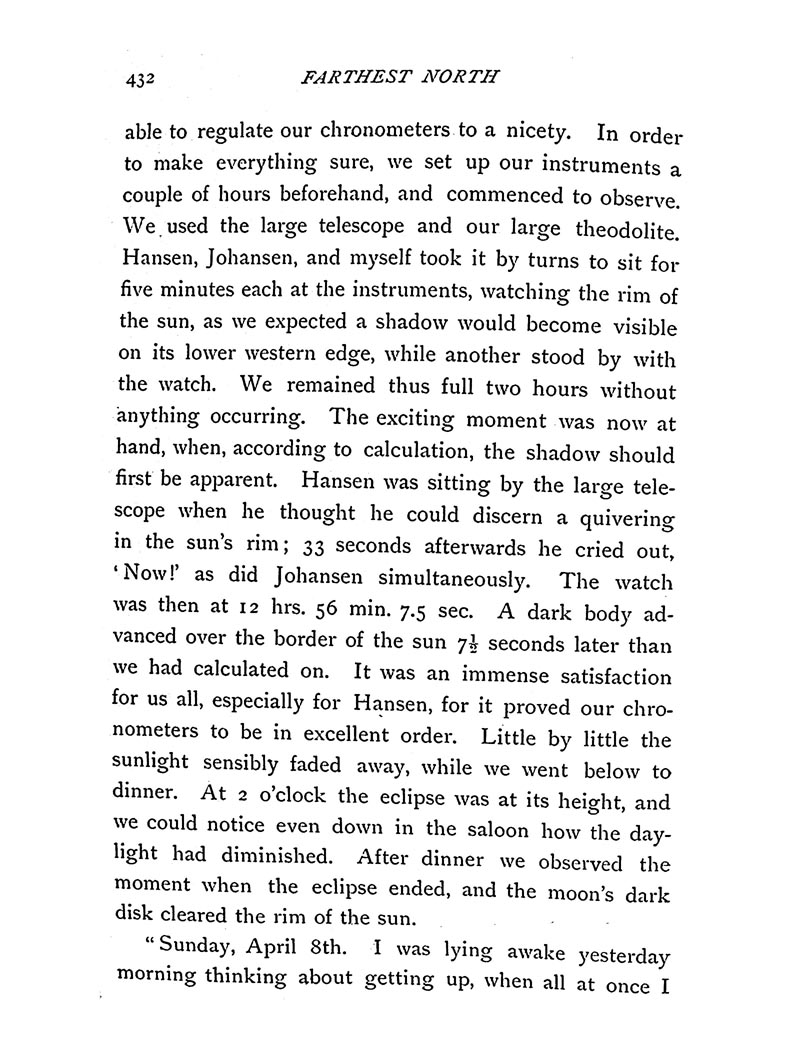 432 FARTHEST NORTH

able to regulate our chronometers to a nicety. In order to make everything sure, we set up our instruments a couple of hours beforehand, and commenced to observe. We used the large telescope and our large theodolite. Hansen, Johansen, and myself took it by turns to sit for five minutes each at the instruments, watching the rim of the sun, as we expected a shadow would become visible on its lower western edge, while another stood by with the watch. We remained thus full two hours without anything occurring. The exciting moment was now at hand, when, according to calculation, the shadow should first be apparent. Hansen was sitting by the large telescope when he thought he could discern a quivering in the sun's rim; 33 seconds afterwards he cried out, 'Now!' as did Johansen simultaneously. The watch was then at 12 hrs. 56 min. 7.5 sec. A dark body advanced over the border of the sun $7\frac{1}{2}$ seconds later than we had calculated on. It was an immense satisfaction for us all, especially for Hansen, for it proved our chronometers to be in excellent order. Little by little the sunlight sensibly faded away, while we went below to dinner. At 2 o'clock the eclipse was at its height, and we could notice even down in the saloon how the daylight had diminished. After dinner we observed the moment when the eclipse ended, and the moon's dark disk cleared the rim of the sun.

"Sunday, April 8th. I was lying awake yesterday morning thinking about getting up, when all at once I